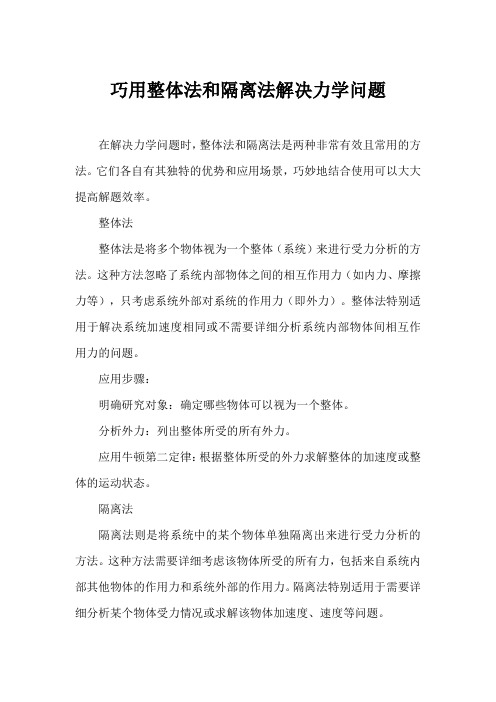 巧用整体法和隔离法解决力学问题

在解决力学问题时，整体法和隔离法是两种非常有效且常用的方法。它们各自有其独特的优势和应用场景，巧妙地结合使用可以大大提高解题效率。

整体法

整体法是将多个物体视为一个整体（系统）来进行受力分析的方法。这种方法忽略了系统内部物体之间的相互作用力（如内力、摩擦力等），只考虑系统外部对系统的作用力（即外力）。整体法特别适用于解决系统加速度相同或不需要详细分析系统内部物体间相互作用力的问题。

应用步骤：

明确研究对象：确定哪些物体可以视为一个整体。

分析外力：列出整体所受的所有外力。

应用牛顿第二定律：根据整体所受的外力求解整体的加速度或整体的运动状态。

隔离法

隔离法则是将系统中的某个物体单独隔离出来进行受力分析的方法。这种方法需要详细考虑该物体所受的所有力，包括来自系统内部其他物体的作用力和系统外部的作用力。隔离法特别适用于需要详细分析某个物体受力情况或求解该物体加速度、速度等问题。